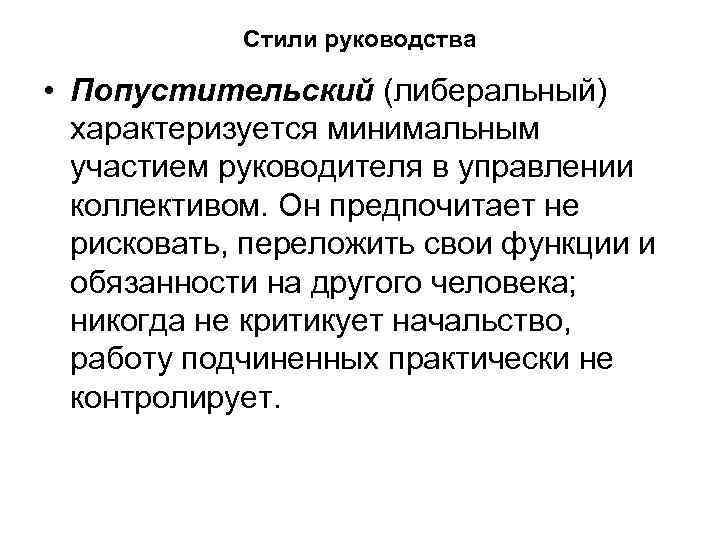 Стили руководства

• Попустительский (либеральный) характеризуется минимальным участием руководителя в управлении коллективом. Он предпочитает не рисковать, переложить свои функции и обязанности на другого человека; никогда не критикует начальство, работу подчиненных практически не контролирует.